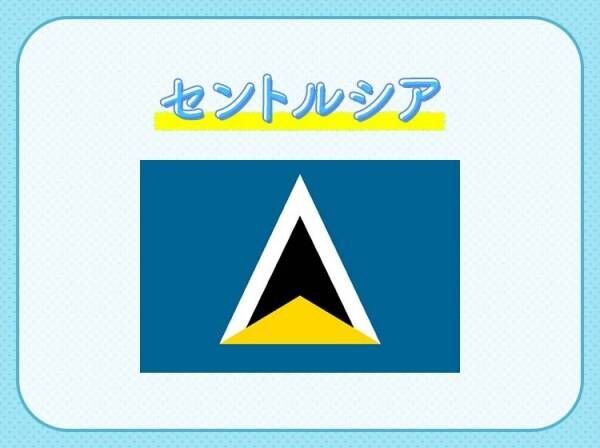 セントルシア